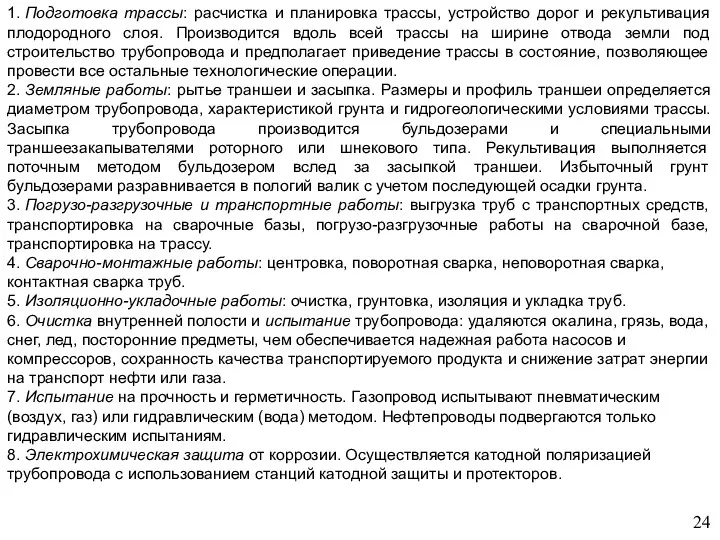 1. Подготовка трассы: расчистка и планировка трассы, устройство дорог и рекультивация плодородного слоя. Производится вдоль всей трассы на ширине отвода земли под строительство трубопровода и предполагает приведение трассы в состояние, позволяющее провести все остальные технологические операции.
2. Земляные работы: рытье траншеи и засыпка. Размеры и профиль траншеи определяется диаметром трубопровода, характеристикой грунта и гидрогеологическими условиями трассы. Засыпка трубопровода производится бульдозерами и специальными траншеезакапывателями роторного или шнекового типа. Рекультивация выполняется поточным методом бульдозером вслед за засыпкой траншеи. Избыточный грунт бульдозерами разравнивается в пологий валик с учетом последующей осадки грунта.
3. Погрузо-разгрузочные и транспортные работы: выгрузка труб с транспортных средств, транспортировка на сварочные базы, погрузо-разгрузочные работы на сварочной базе, транспортировка на трассу.
4. Сварочно-монтажные работы: центровка, поворотная сварка, неповоротная сварка, контактная сварка труб.
5. Изоляционно-укладочные работы: очистка, грунтовка, изоляция и укладка труб.
6. Очистка внутренней полости и испытание трубопровода: удаляются окалина, грязь, вода, снег, лед, посторонние предметы, чем обеспечивается надежная работа насосов и компрессоров, сохранность качества транспортируемого продукта и снижение затрат энергии на транспорт нефти или газа.
7. Испытание на прочность и герметичность. Газопровод испытывают пневматическим (воздух, газ) или гидравлическим (вода) методом. Нефтепроводы подвергаются только гидравлическим испытаниям.
8. Электрохимическая защита от коррозии. Осуществляется катодной поляризацией трубопровода с использованием станций катодной защиты и протекторов.

24